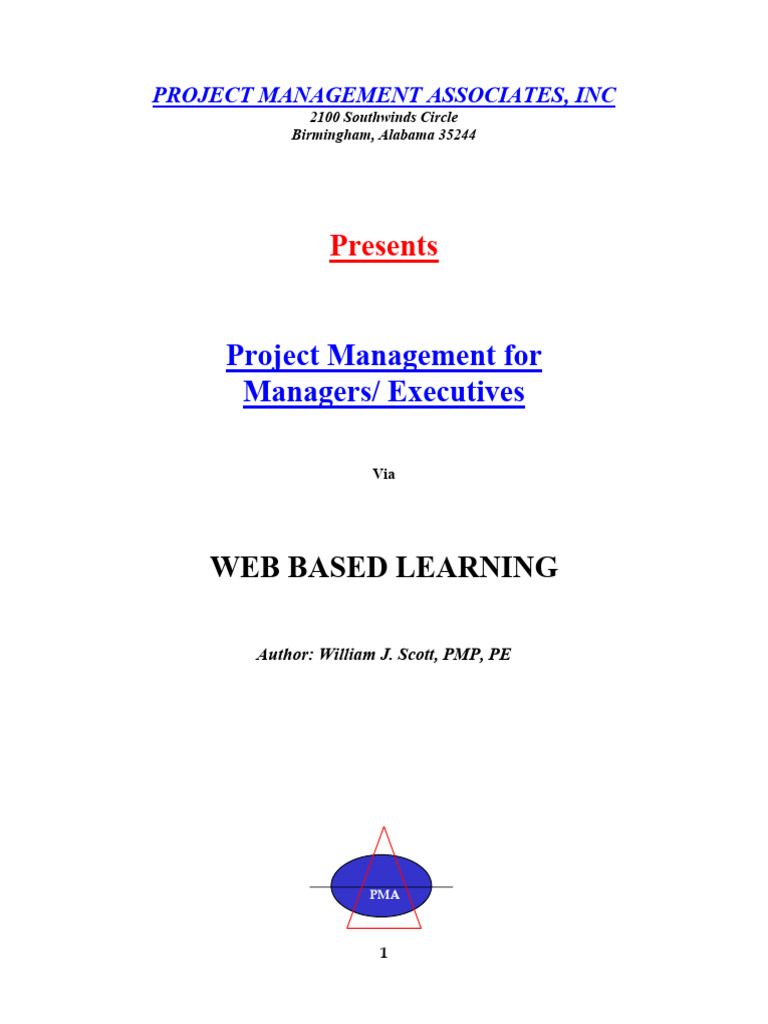 PROJECT MANAGEMENT ASSOCIATES, INC
2100 Southwinds Circle
Birmingham, Alabama 35244

Presents

Project Management for
Managers/ Executives

Via

WEB BASED LEARNING

Author: William J. Scott, PMP, PE

PMA

1